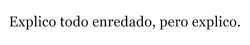 Explico todo enredado, pero explico.